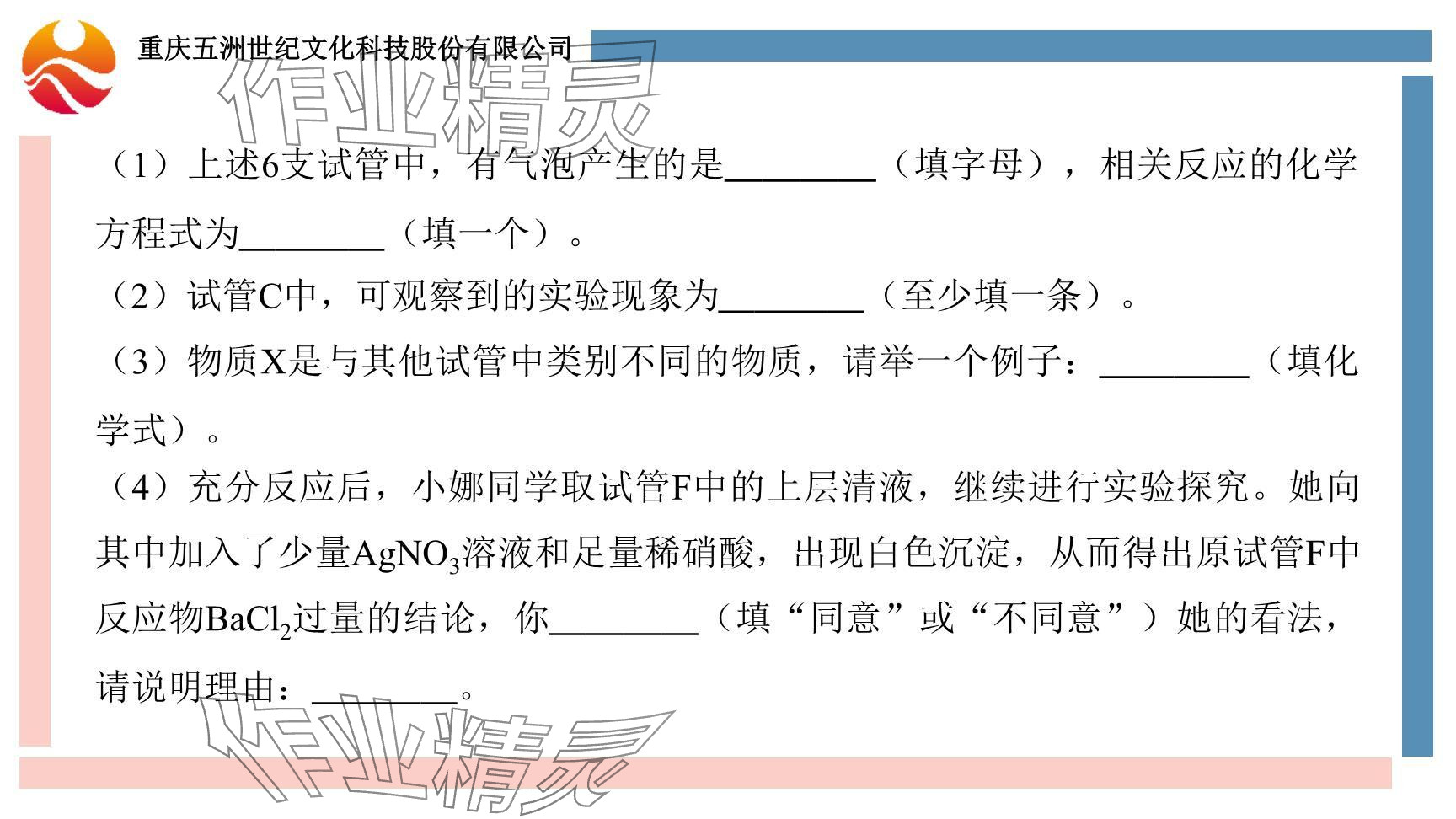 重庆五洲世纪文化科技股份有限公司

作业精灵

（1）上述6支试管中，有气泡产生的是________（填字母），相关反应的化学方程式为________（填一个）。

（2）试管C中，可观察到的实验现象为________（至少填一条）。

（3）物质X是与其他试管中类别不同的物质，请举一个例子：________（填化学式）。

（4）充分反应后，小娜同学取试管F中的上层清液，继续进行实验探究。她向其中加入了少量$AgNO_3$溶液和足量稀硝酸，出现白色沉淀，从而得出原试管F中反应物$BaCl_2$过量的结论，你________（填“同意”或“不同意”）她的看法，请说明理由：________。

作业精灵